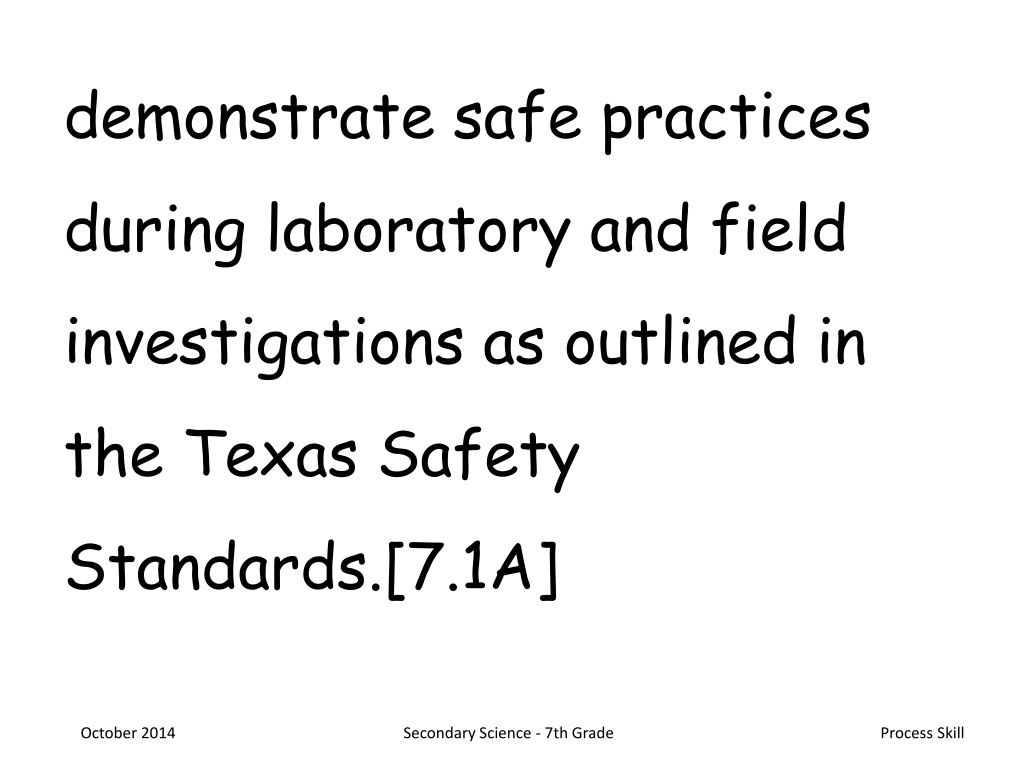 demonstrate safe practices during laboratory and field investigations as outlined in the Texas Safety Standards.[7.1A]

October 2014 Secondary Science - 7th Grade Process Skill